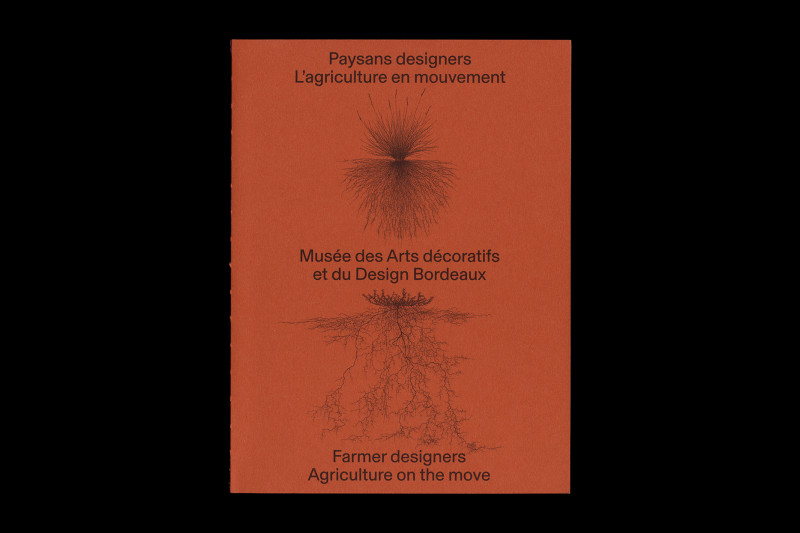 Paysans designers
L'agriculture en mouvement

Musée des Arts décoratifs
et du Design Bordeaux

Farmer designers
Agriculture on the move